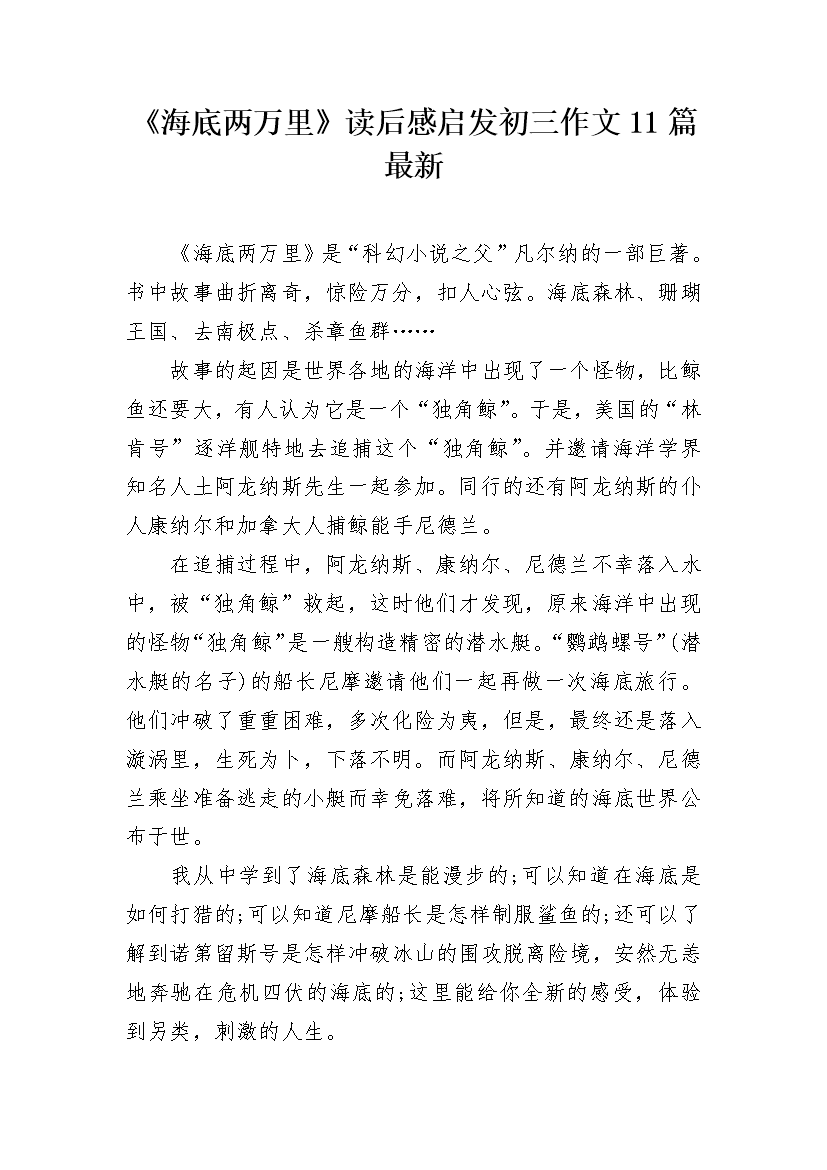 《海底两万里》读后感启发初三作文11篇最新

《海底两万里》是“科幻小说之父”凡尔纳的一部巨著。书中故事曲折离奇，惊险万分，扣人心弦。海底森林、珊瑚王国、去南极点、杀章鱼群……

故事的起因是世界各地的海洋中出现了一个怪物，比鲸鱼还要大，有人认为它是一个“独角鲸”。于是，美国的“林肯号”逐洋舰特地去追捕这个“独角鲸”。并邀请海洋学界知名人士阿龙纳斯先生一起参加。同行的还有阿龙纳斯的仆人康纳尔和加拿大人捕鲸能手尼德兰。

在追捕过程中，阿龙纳斯、康纳尔、尼德兰不幸落入水中，被“独角鲸”救起，这时他们才发现，原来海洋中出现的怪物“独角鲸”是一艘构造精密的潜水艇。“鹦鹉螺号”(潜水艇的名子)的船长尼摩邀请他们一起再做一次海底旅行。他们冲破了重重困难，多次化险为夷，但是，最终还是落入漩涡里，生死为卜，下落不明。而阿龙纳斯、康纳尔、尼德兰乘坐准备逃走的小艇而幸免落难，将所知道的海底世界公布于世。

我从中学到了海底森林是能漫步的;可以知道在海底是如何打猎的;可以知道尼摩船长是怎样制服鲨鱼的;还可以了解到诺第留斯号是怎样冲破冰山的围攻脱离险境，安然无恙地奔驰在危机四伏的海底的;这里能给你全新的感受，体验到另类，刺激的人生。